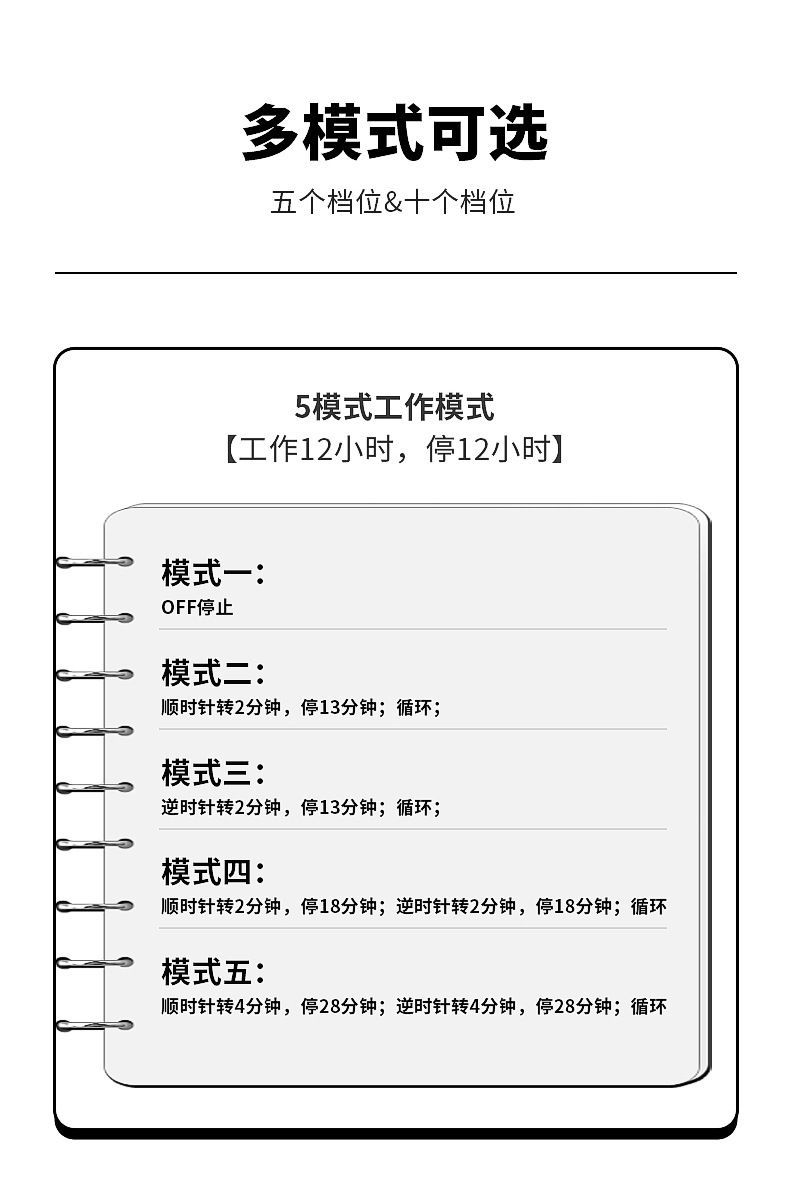 多模式可选

五个档位&十个档位

5模式工作模式
【工作12小时，停12小时】

模式一：
OFF停止

模式二：
顺时针转2分钟，停13分钟；循环；

模式三：
逆时针转2分钟，停13分钟；循环；

模式四：
顺时针转2分钟，停18分钟；逆时针转2分钟，停18分钟；循环

模式五：
顺时针转4分钟，停28分钟；逆时针转4分钟，停28分钟；循环